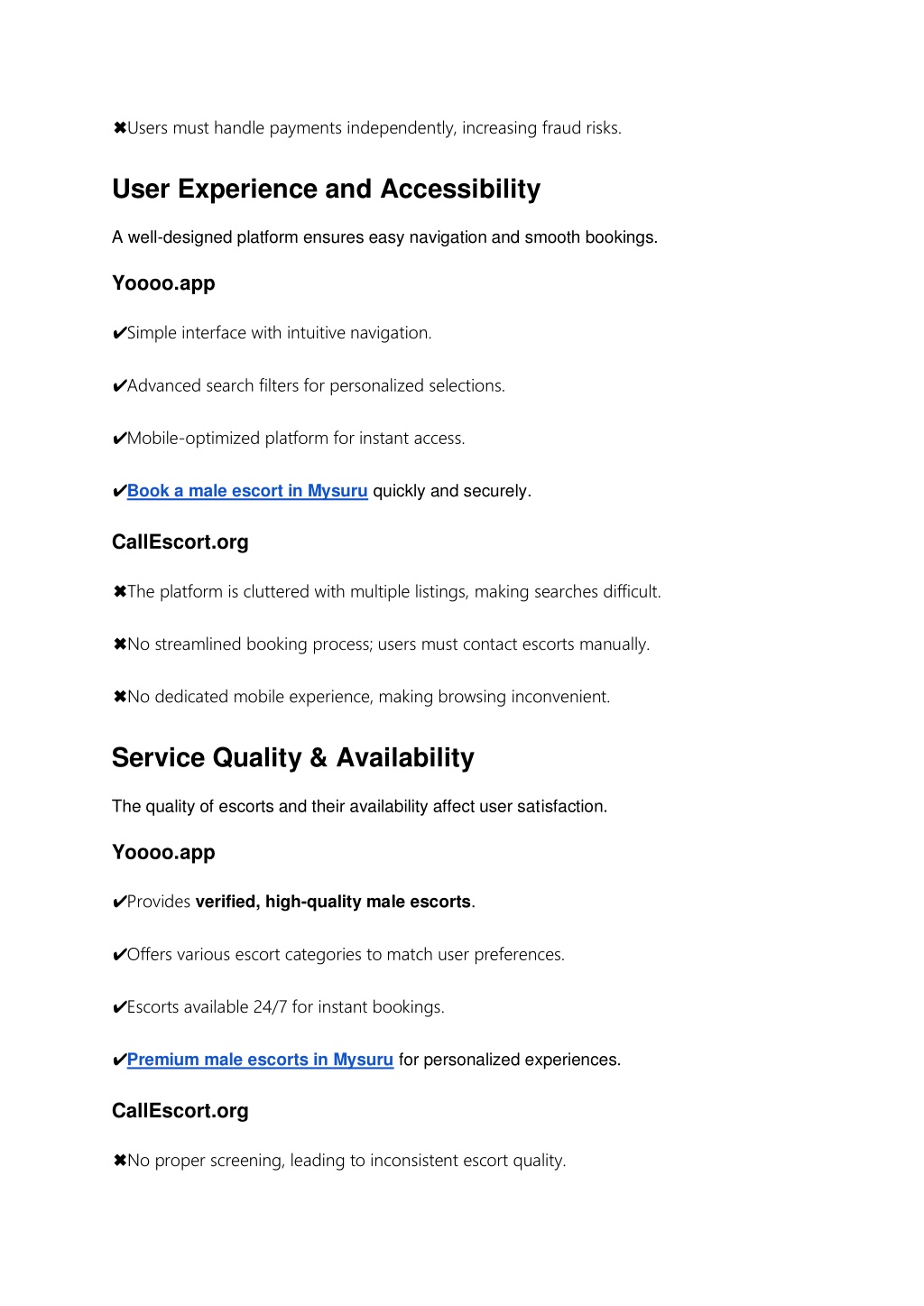 ✖Users must handle payments independently, increasing fraud risks.

User Experience and Accessibility

A well-designed platform ensures easy navigation and smooth bookings.

Yoooo.app

✔Simple interface with intuitive navigation.

✔Advanced search filters for personalized selections.

✔Mobile-optimized platform for instant access.

✔Book a male escort in Mysuru quickly and securely.

CallEscort.org

✖The platform is cluttered with multiple listings, making searches difficult.

✖No streamlined booking process; users must contact escorts manually.

✖No dedicated mobile experience, making browsing inconvenient.

Service Quality & Availability

The quality of escorts and their availability affect user satisfaction.

Yoooo.app

✔Provides verified, high-quality male escorts.

✔Offers various escort categories to match user preferences.

✔Escorts available 24/7 for instant bookings.

✔Premium male escorts in Mysuru for personalized experiences.

CallEscort.org

✖No proper screening, leading to inconsistent escort quality.